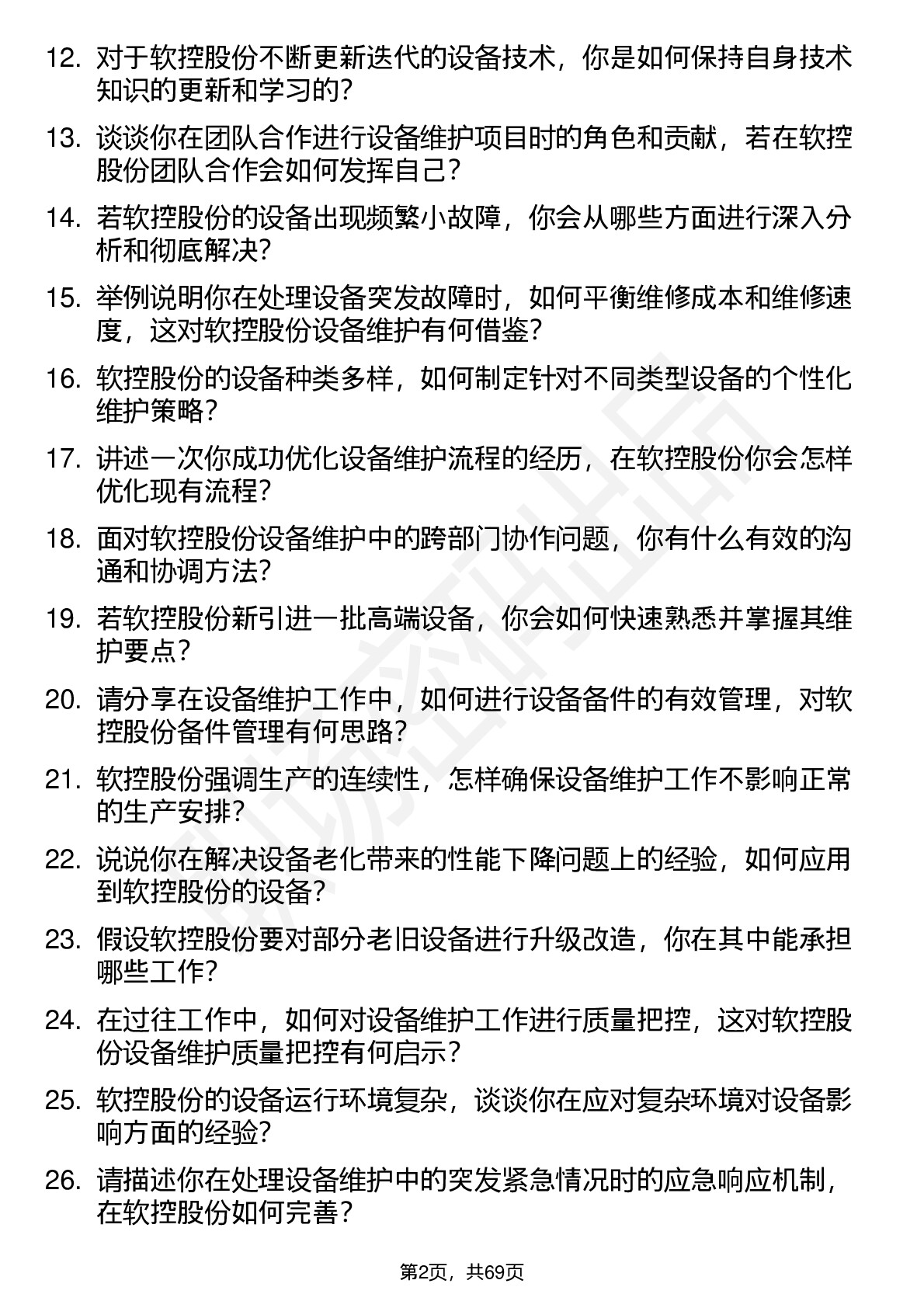 12. 对于软控股份不断更新迭代的设备技术，你是如何保持自身技术知识的更新和学习的？

13. 谈谈你在团队合作进行设备维护项目时的角色和贡献，若在软控股份团队合作会如何发挥自己？

14. 若软控股份的设备出现频繁小故障，你会从哪些方面进行深入分析和彻底解决？

15. 举例说明你在处理设备突发故障时，如何平衡维修成本和维修速度，这对软控股份设备维护有何借鉴？

16. 软控股份的设备种类多样，如何制定针对不同类型设备的个性化维护策略？

17. 讲述一次你成功优化设备维护流程的经历，在软控股份你会怎样优化现有流程？

18. 面对软控股份设备维护中的跨部门协作问题，你有什么有效的沟通和协调方法？

19. 若软控股份新引进一批高端设备，你会如何快速熟悉并掌握其维护要点？

20. 请分享在设备维护工作中，如何进行设备备件的有效管理，对软控股份备件管理有何思路？

21. 软控股份强调生产的连续性，怎样确保设备维护工作不影响正常的生产安排？

22. 说说你在解决设备老化带来的性能下降问题上的经验，如何应用到软控股份的设备？

23. 假设软控股份要对部分老旧设备进行升级改造，你在其中能承担哪些工作？

24. 在过往工作中，如何对设备维护工作进行质量把控，这对软控股份设备维护质量把控有何启示？

25. 软控股份的设备运行环境复杂，谈谈你在应对复杂环境对设备影响方面的经验？

26. 请描述你在处理设备维护中的突发紧急情况时的应急响应机制，在软控股份如何完善？

第2页，共69页